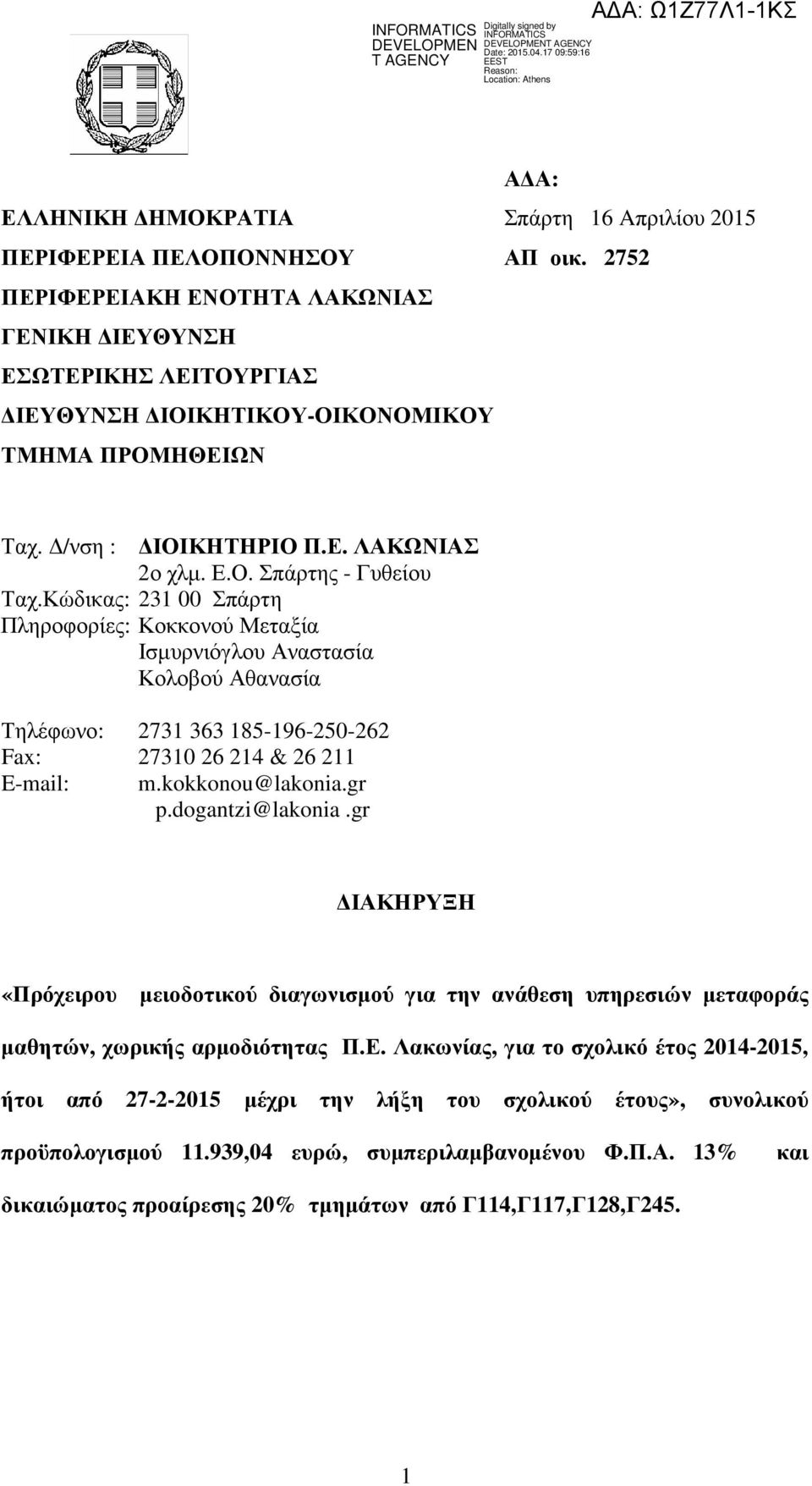 INFORMATICS DEVELOPMEN T AGENCY

Digitally signed by INFORMATICS DEVELOPMENT AGENCY
Date: 2015.04.17 09:59:16 EEST
Reason:
Location: Athens

ΑΔΑ: Ω1Ζ77Λ1-1ΚΣ

ΑΔΑ:

ΕΛΛΗΝΙΚΗ ΔΗΜΟΚΡΑΤΙΑ

Σπάρτη 16 Απριλίου 2015

ΠΕΡΙΦΕΡΕΙΑ ΠΕΛΟΠΟΝΝΗΣΟΥ

ΑΠ οικ. 2752

ΠΕΡΙΦΕΡΕΙΑΚΗ ΕΝΟΤΗΤΑ ΛΑΚΩΝΙΑΣ
ΓΕΝΙΚΗ ΔΙΕΥΘΥΝΣΗ
ΕΣΩΤΕΡΙΚΗΣ ΛΕΙΤΟΥΡΓΙΑΣ
ΔΙΕΥΘΥΝΣΗ ΔΙΟΙΚΗΤΙΚΟΥ-ΟΙΚΟΝΟΜΙΚΟΥ
ΤΜΗΜΑ ΠΡΟΜΗΘΕΙΩΝ

Ταχ. Δ/νση : ΔΙΟΙΚΗΤΗΡΙΟ Π.Ε. ΛΑΚΩΝΙΑΣ
2ο χλμ. Ε.Ο. Σπάρτης - Γυθείου
Ταχ.Κώδικας: 231 00 Σπάρτη
Πληροφορίες: Κοκκονού Μεταξία
Ισμυρνιόγλου Αναστασία
Κολοβού Αθανασία

Τηλέφωνο: 2731 363 185-196-250-262
Fax: 27310 26 214 & 26 211
E-mail: m.kokkonou@lakonia.gr
p.dogantzi@lakonia .gr

ΔΙΑΚΗΡΥΞΗ

«Πρόχειρου μειοδοτικού διαγωνισμού για την ανάθεση υπηρεσιών μεταφοράς μαθητών, χωρικής αρμοδιότητας Π.Ε. Λακωνίας, για το σχολικό έτος 2014-2015, ήτοι από 27-2-2015 μέχρι την λήξη του σχολικού έτους», συνολικού προϋπολογισμού 11.939,04 ευρώ, συμπεριλαμβανομένου Φ.Π.Α. 13% και δικαιώματος προαίρεσης 20% τμημάτων από Γ114,Γ117,Γ128,Γ245.

1